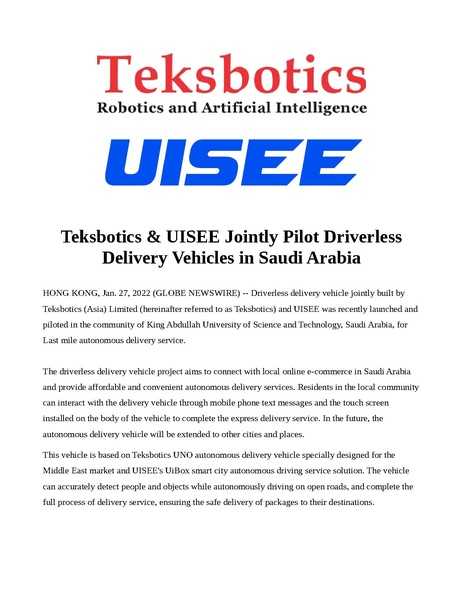 Teksbotics
Robotics and Artificial Intelligence

UISEE

Teksbotics & UISEE Jointly Pilot Driverless Delivery Vehicles in Saudi Arabia

HONG KONG, Jan. 27, 2022 (GLOBE NEWSWIRE) -- Driverless delivery vehicle jointly built by Teksbotics (Asia) Limited (hereinafter referred to as Teksbotics) and UISEE was recently launched and piloted in the community of King Abdullah University of Science and Technology, Saudi Arabia, for Last mile autonomous delivery service.

The driverless delivery vehicle project aims to connect with local online e-commerce in Saudi Arabia and provide affordable and convenient autonomous delivery services. Residents in the local community can interact with the delivery vehicle through mobile phone text messages and the touch screen installed on the body of the vehicle to complete the express delivery service. In the future, the autonomous delivery vehicle will be extended to other cities and places.

This vehicle is based on Teksbotics UNO autonomous delivery vehicle specially designed for the Middle East market and UISEE's UiBox smart city autonomous driving service solution. The vehicle can accurately detect people and objects while autonomously driving on open roads, and complete the full process of delivery service, ensuring the safe delivery of packages to their destinations.